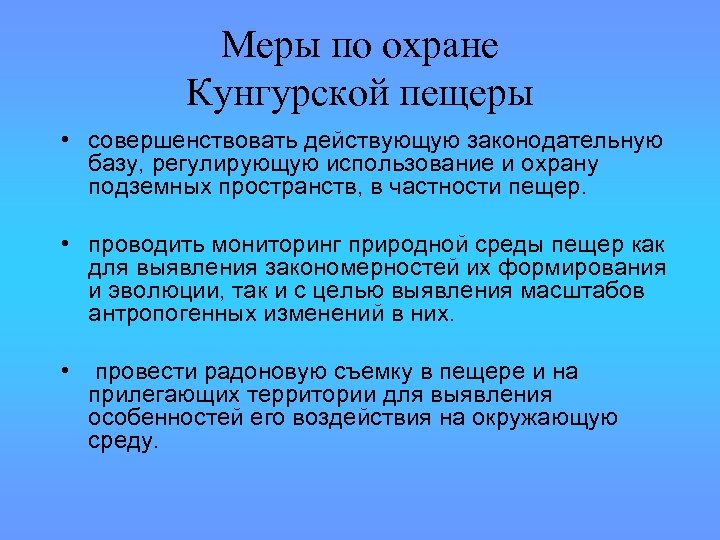 Меры по охране Кунгурской пещеры

• совершенствовать действующую законодательную базу, регулирующую использование и охрану подземных пространств, в частности пещер.

• проводить мониторинг природной среды пещер как для выявления закономерностей их формирования и эволюции, так и с целью выявления масштабов антропогенных изменений в них.

• провести радоновую съемку в пещере и на прилегающих территории для выявления особенностей его воздействия на окружающую среду.